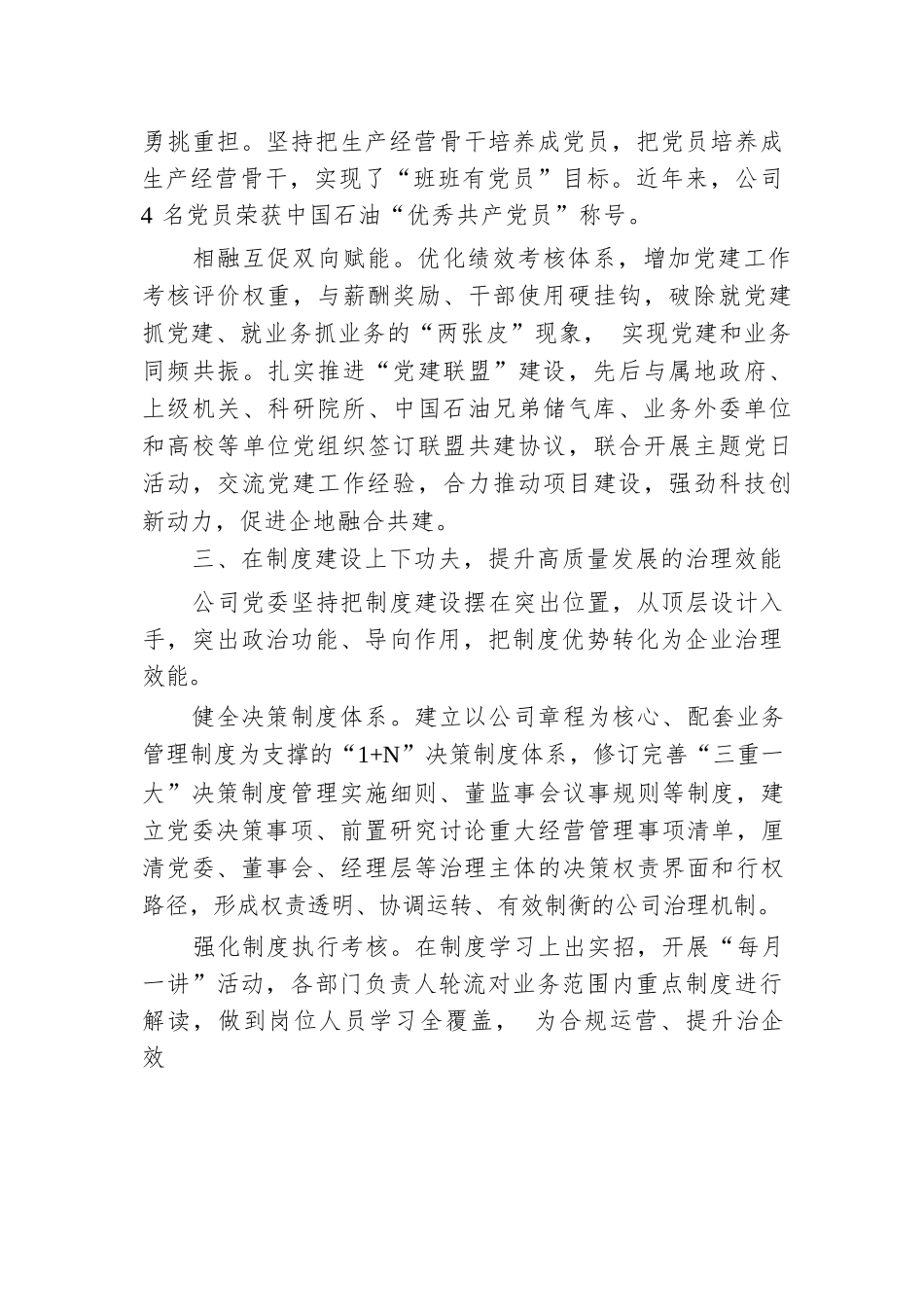 勇挑重担。坚持把生产经营骨干培养成党员，把党员培养成生产经营骨干，实现了“班班有党员”目标。近年来，公司 4 名党员荣获中国石油“优秀共产党员”称号。

相融互促双向赋能。优化绩效考核体系，增加党建工作考核评价权重，与薪酬奖励、干部使用硬挂钩，破除就党建抓党建、就业务抓业务的“两张皮”现象， 实现党建和业务同频共振。扎实推进“党建联盟”建设，先后与属地政府、上级机关、科研院所、中国石油兄弟储气库、业务外委单位和高校等单位党组织签订联盟共建协议，联合开展主题党日活动，交流党建工作经验，合力推动项目建设，强劲科技创新动力，促进企地融合共建。

三、在制度建设上下功夫，提升高质量发展的治理效能

公司党委坚持把制度建设摆在突出位置，从顶层设计入手，突出政治功能、导向作用，把制度优势转化为企业治理效能。

健全决策制度体系。建立以公司章程为核心、配套业务管理制度为支撑的“1+N”决策制度体系，修订完善“三重一大”决策制度管理实施细则、董监事会议事规则等制度，建立党委决策事项、前置研究讨论重大经营管理事项清单，厘清党委、董事会、经理层等治理主体的决策权责界面和行权路径，形成权责透明、协调运转、有效制衡的公司治理机制。

强化制度执行考核。在制度学习上出实招，开展“每月一讲”活动，各部门负责人轮流对业务范围内重点制度进行解读，做到岗位人员学习全覆盖， 为合规运营、提升治企效